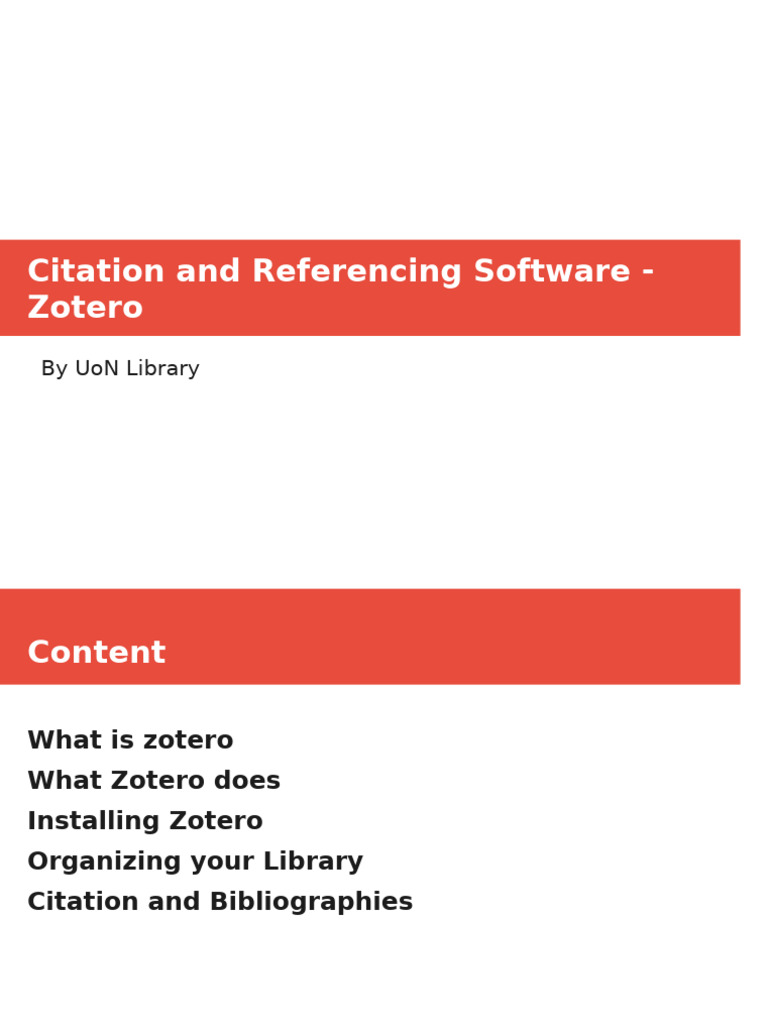 Citation and Referencing Software - Zotero

By UoN Library

Content

What is zotero
What Zotero does
Installing Zotero
Organizing your Library
Citation and Bibliographies